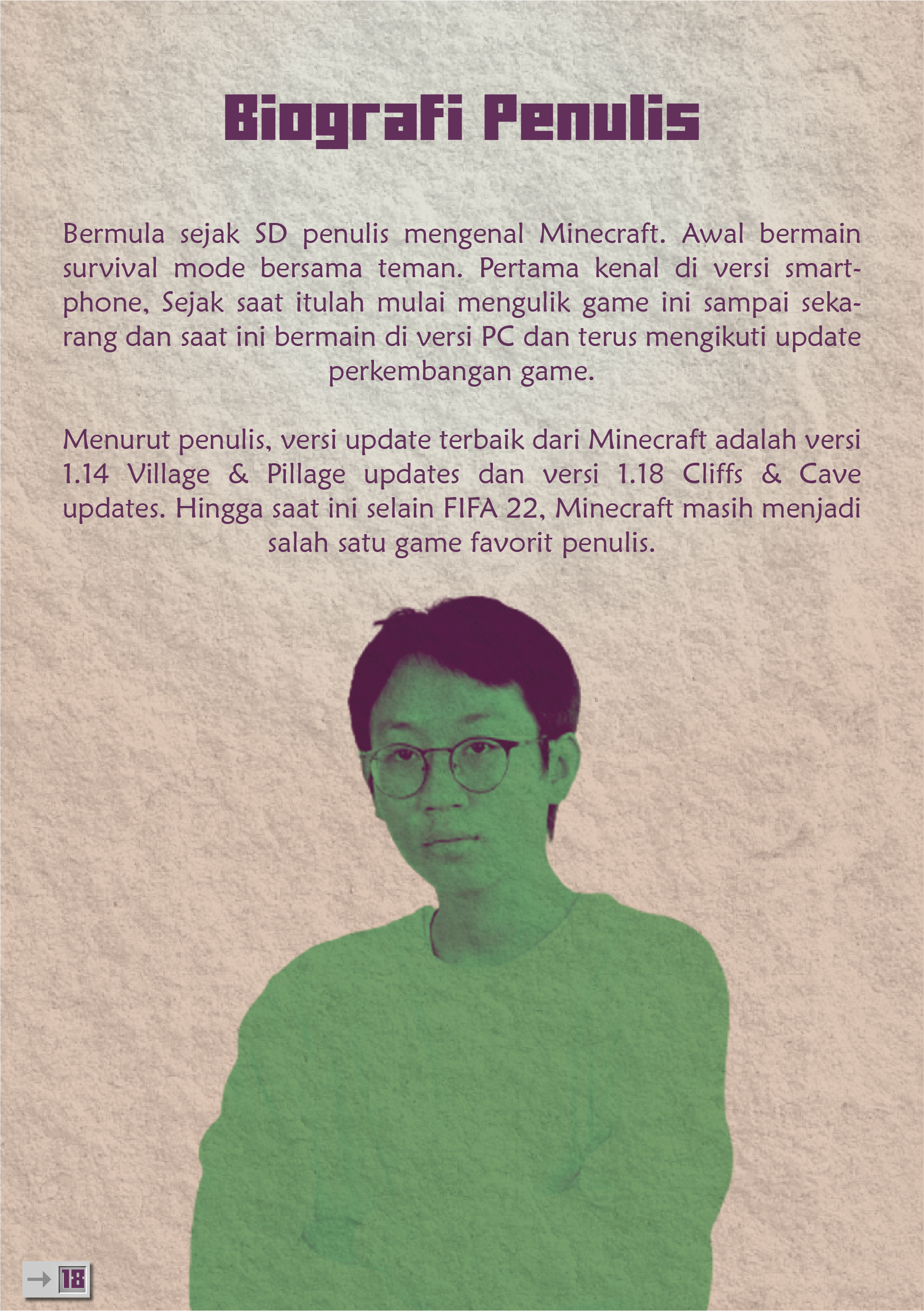 Biografi Penulis

Bermula sejak SD penulis mengenal Minecraft. Awal bermain survival mode bersama teman. Pertama kenal di versi smartphone, Sejak saat itulah mulai mengulik game ini sampai sekarang dan saat ini bermain di versi PC dan terus mengikuti update perkembangan game.

Menurut penulis, versi update terbaik dari Minecraft adalah versi 1.14 Village & Pillage updates dan versi 1.18 Cliffs & Cave updates. Hingga saat ini selain FIFA 22, Minecraft masih menjadi salah satu game favorit penulis.

18